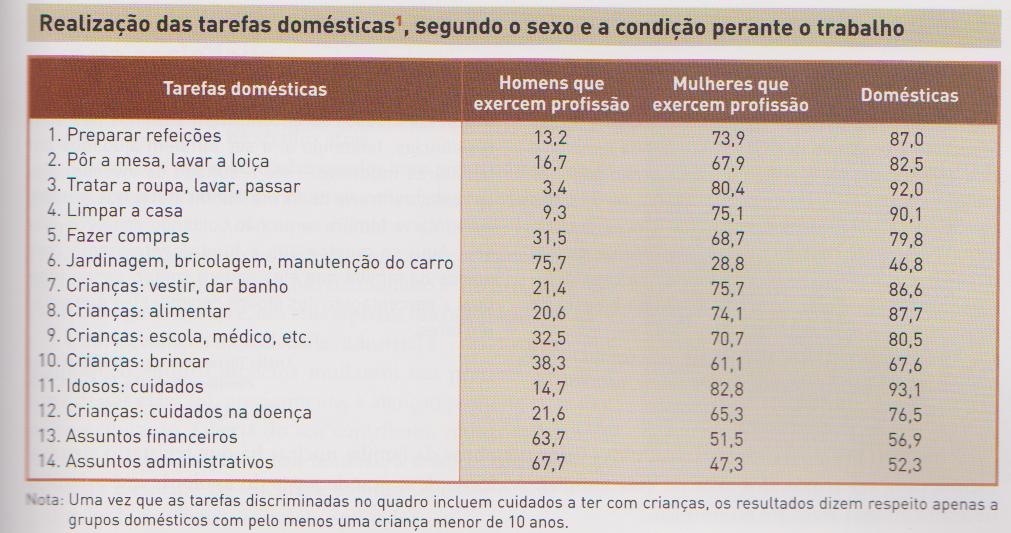 Realização das tarefas domésticas$^1$, segundo o sexo e a condição perante o trabalho

| Tarefas domésticas | Homens que exercem profissão | Mulheres que exercem profissão | Domésticas |
|---|---|---|---|
| 1. Preparar refeições | 13,2 | 73,9 | 87,0 |
| 2. Pôr a mesa, lavar a loiça | 16,7 | 67,9 | 82,5 |
| 3. Tratar a roupa, lavar, passar | 3,4 | 80,4 | 92,0 |
| 4. Limpar a casa | 9,3 | 75,1 | 90,1 |
| 5. Fazer compras | 31,5 | 68,7 | 79,8 |
| 6. Jardinagem, bricolagem, manutenção do carro | 75,7 | 28,8 | 46,8 |
| 7. Crianças: vestir, dar banho | 21,4 | 75,7 | 86,6 |
| 8. Crianças: alimentar | 20,6 | 74,1 | 87,7 |
| 9. Crianças: escola, médico, etc. | 32,5 | 70,7 | 80,5 |
| 10. Crianças: brincar | 38,3 | 61,1 | 67,6 |
| 11. Idosos: cuidados | 14,7 | 82,8 | 93,1 |
| 12. Crianças: cuidados na doença | 21,6 | 65,3 | 76,5 |
| 13. Assuntos financeiros | 63,7 | 51,5 | 56,9 |
| 14. Assuntos administrativos | 67,7 | 47,3 | 52,3 |

Nota: Uma vez que as tarefas discriminadas no quadro incluem cuidados a ter com crianças, os resultados dizem respeito apenas a grupos domésticos com pelo menos uma criança menor de 10 anos.